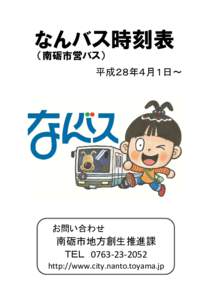 なんバス時刻表
（南砺市営バス）

平成28年4月1日～

なんバス

お問い合わせ
南砺市地方創生推進課
TEL 0763-23-2052
http://www.city.nanto.toyama.jp